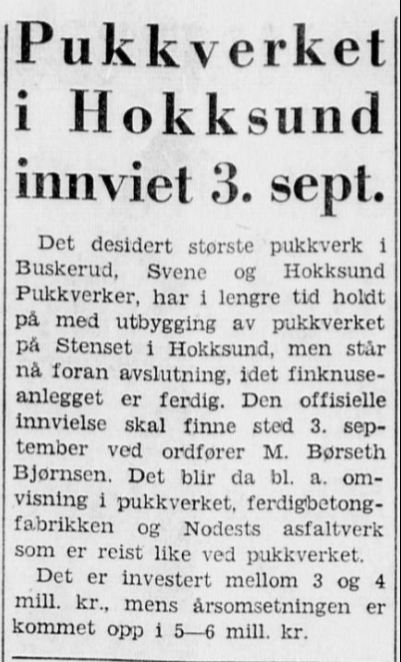 Pukkverket i Hokksund innviet 3. sept.

Det desidert største pukkverk i Buskerud, Svene og Hokksund Pukkverker, har i lengre tid holdt på med utbygging av pukkverket på Stenset i Hokksund, men står nå foran avslutning, idet finknuseanlegget er ferdig. Den offisielle innvielse skal finne sted 3. september ved ordfører M. Børseth Bjørnsen. Det blir da bl. a. omvisning i pukkverket, ferdigbetongfabrikken og Nodests asfaltverk som er reist like ved pukkverket.

Det er investert mellom 3 og 4 mill. kr., mens årsomsetningen er kommet opp i 5—6 mill. kr.